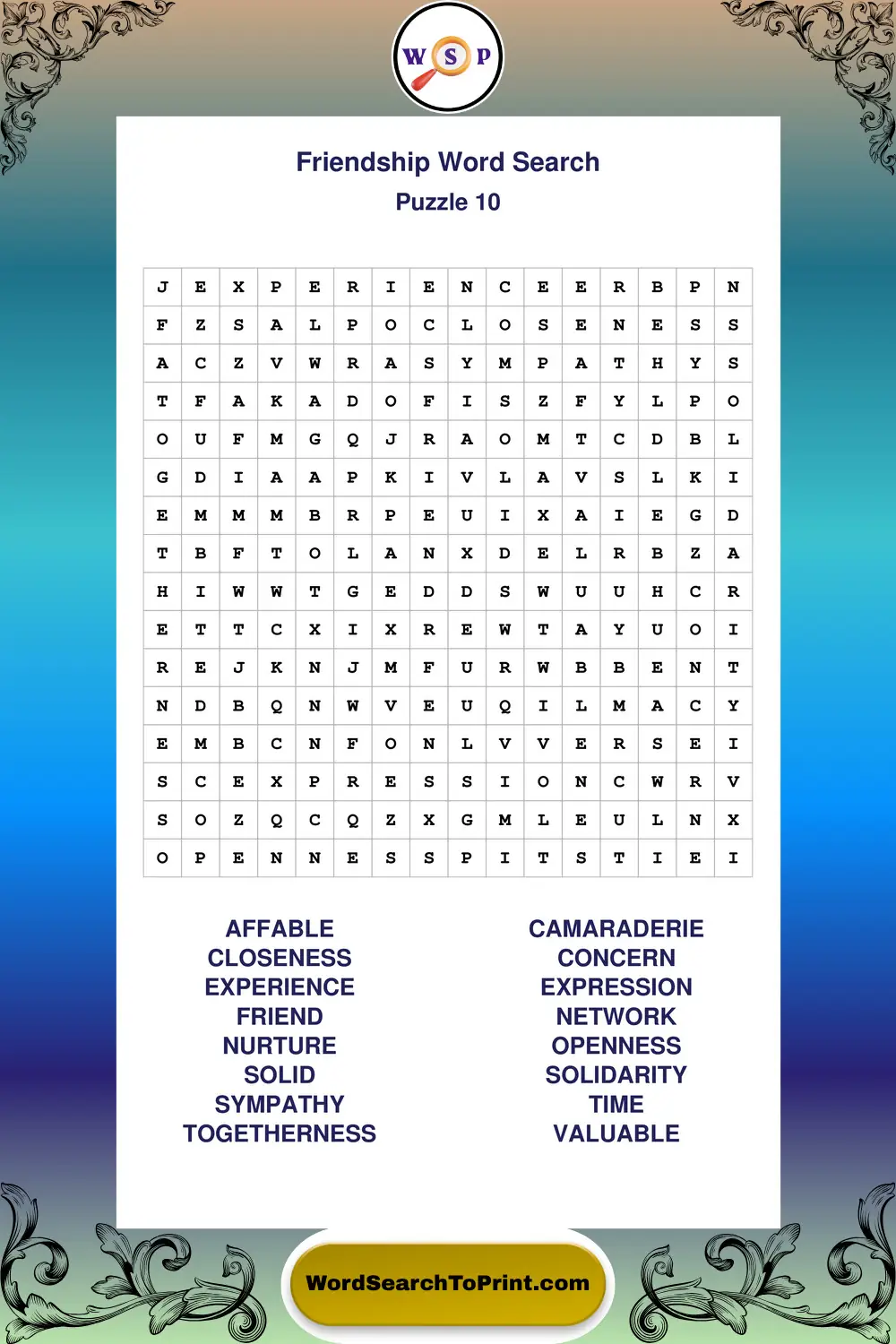 W S P

Friendship Word Search
Puzzle 10

| J | E | X | P | E | R | I | E | N | C | E | E | R | B | P | N |
|---|---|---|---|---|---|---|---|---|---|---|---|---|---|---|---|
| F | Z | S | A | L | P | O | C | L | O | S | E | N | E | S | S |
| A | C | Z | V | W | R | A | S | Y | M | P | A | T | H | Y | S |
| T | F | A | K | A | D | O | F | I | S | Z | F | Y | L | P | O |
| O | U | F | M | G | Q | J | R | A | O | M | T | C | D | B | L |
| G | D | I | A | A | P | K | I | V | L | A | V | S | L | K | I |
| E | M | M | M | B | R | P | E | U | I | X | A | I | E | G | D |
| T | B | F | T | O | L | A | N | X | D | E | L | R | B | Z | A |
| H | I | W | W | T | G | E | D | D | S | W | U | U | H | C | R |
| E | T | T | C | X | I | X | R | E | W | T | A | Y | U | O | I |
| R | E | J | K | N | J | M | F | U | R | W | B | B | E | N | T |
| N | D | B | Q | N | W | V | E | U | Q | I | L | M | A | C | Y |
| E | M | B | C | N | F | O | N | L | V | V | E | R | S | E | I |
| S | C | E | X | P | R | E | S | S | I | O | N | C | W | R | V |
| S | O | Z | Q | C | Q | Z | X | G | M | L | E | U | L | N | X |
| O | P | E | N | N | E | S | S | P | I | T | S | T | I | E | I |

AFFABLE
CLOSENESS
EXPERIENCE
FRIEND
NURTURE
SOLID
SYMPATHY
TOGETHERNESS

CAMARADERIE
CONCERN
EXPRESSION
NETWORK
OPENNESS
SOLIDARITY
TIME
VALUABLE

WordSearchToPrint.com